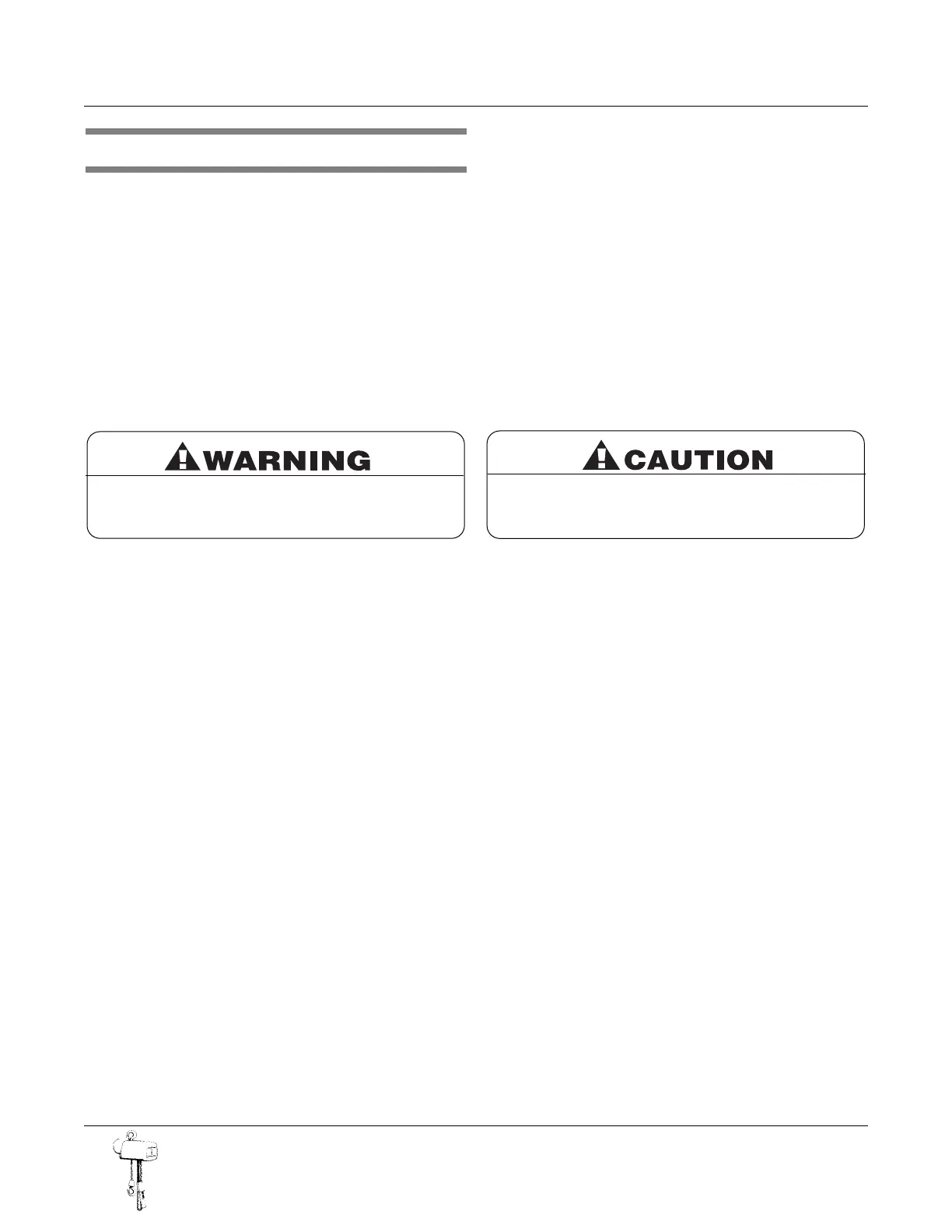 WARNING

CAUTION